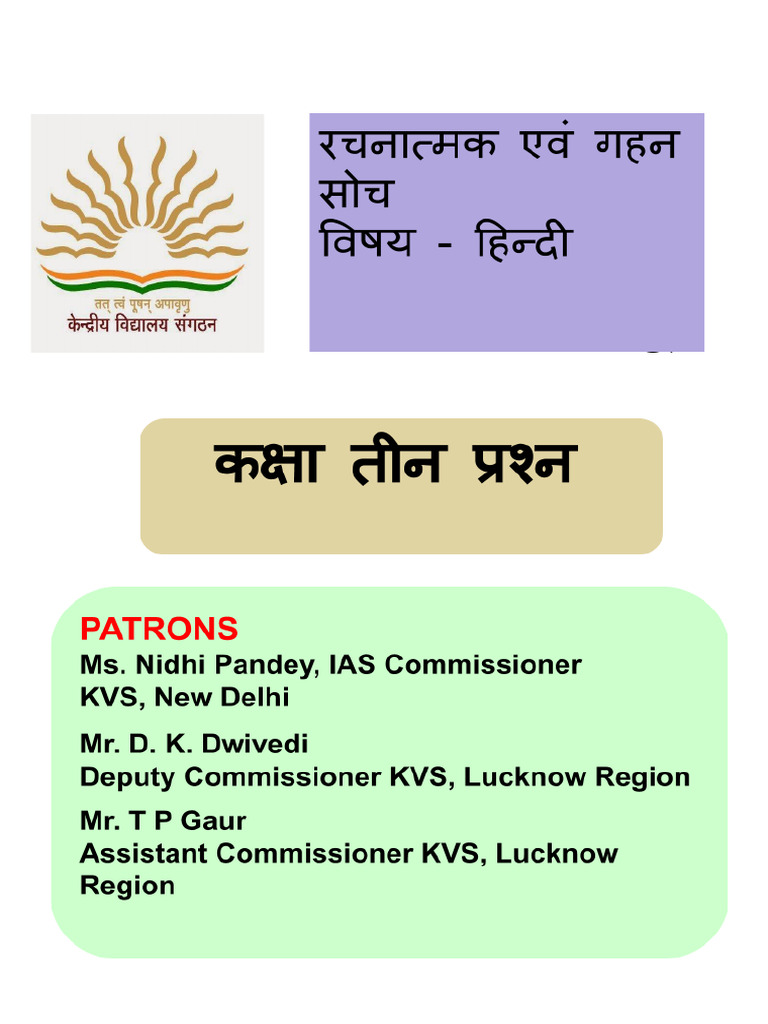 तत् त्वं पूषन् अपावृणु
केन्द्रीय विद्यालय संगठन

रचनात्मक एवं गहन सोच
विषय - हिन्दी

कक्षा तीन प्रश्न

PATRONS
Ms. Nidhi Pandey, IAS Commissioner
KVS, New Delhi

Mr. D. K. Dwivedi
Deputy Commissioner KVS, Lucknow Region

Mr. T P Gaur
Assistant Commissioner KVS, Lucknow Region